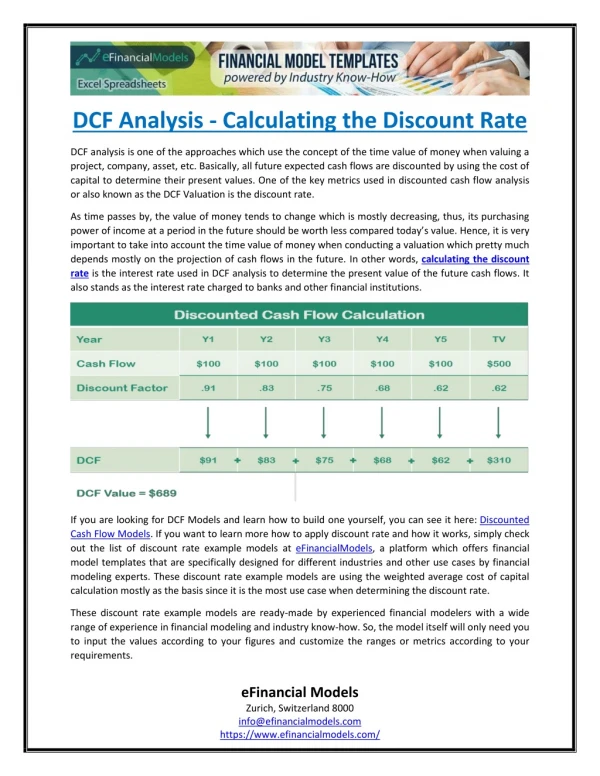 eFinancialModels
Excel Spreadsheets
FINANCIAL MODEL TEMPLATES
powered by Industry Know-How

DCF Analysis - Calculating the Discount Rate

DCF analysis is one of the approaches which use the concept of the time value of money when valuing a project, company, asset, etc. Basically, all future expected cash flows are discounted by using the cost of capital to determine their present values. One of the key metrics used in discounted cash flow analysis or also known as the DCF Valuation is the discount rate.

As time passes by, the value of money tends to change which is mostly decreasing, thus, its purchasing power of income at a period in the future should be worth less compared today's value. Hence, it is very important to take into account the time value of money when conducting a valuation which pretty much depends mostly on the projection of cash flows in the future. In other words, calculating the discount rate is the interest rate used in DCF analysis to determine the present value of the future cash flows. It also stands as the interest rate charged to banks and other financial institutions.

Discounted Cash Flow Calculation

| Year | Y1 | Y2 | Y3 | Y4 | Y5 | TV |
|---|---|---|---|---|---|---|
| Cash Flow | $100 | $100 | $100 | $100 | $100 | $500 |
| Discount Factor | .91 | .83 | .75 | .68 | .62 | .62 |
| DCF | $91 + | $83 + | $75 + | $68 + | $62 + | $310 |

DCF Value = $689

If you are looking for DCF Models and learn how to build one yourself, you can see it here: Discounted Cash Flow Models. If you want to learn more how to apply discount rate and how it works, simply check out the list of discount rate example models at eFinancialModels, a platform which offers financial model templates that are specifically designed for different industries and other use cases by financial modeling experts. These discount rate example models are using the weighted average cost of capital calculation mostly as the basis since it is the most use case when determining the discount rate.

These discount rate example models are ready-made by experienced financial modelers with a wide range of experience in financial modeling and industry know-how. So, the model itself will only need you to input the values according to your figures and customize the ranges or metrics according to your requirements.

eFinancial Models
Zurich, Switzerland 8000
info@efinancialmodels.com
https://www.efinancialmodels.com/